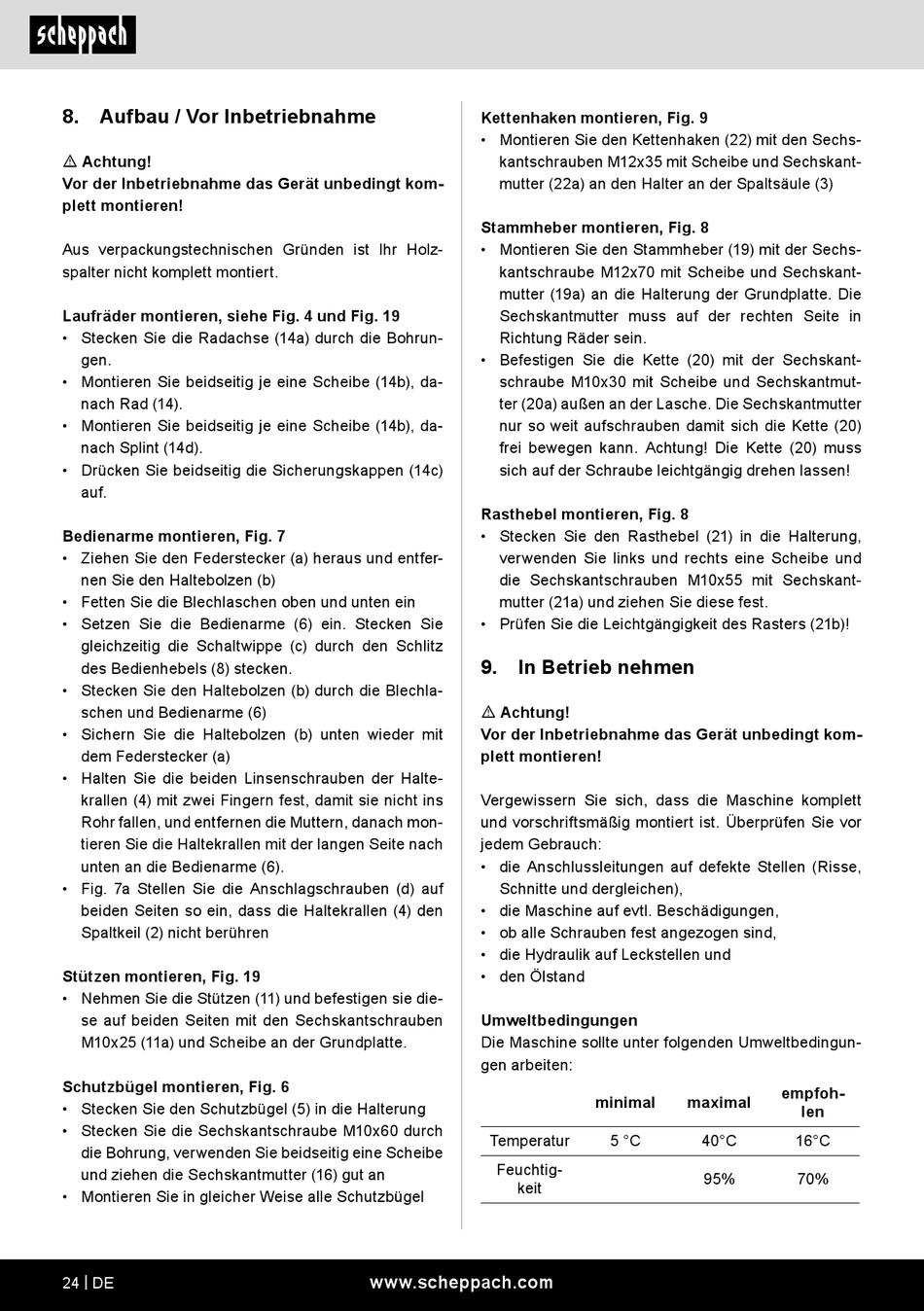 scheppach

8. Aufbau / Vor Inbetriebnahme

⚠ Achtung!
Vor der Inbetriebnahme das Gerät unbedingt komplett montieren!

Aus verpackungstechnischen Gründen ist Ihr Holzspalter nicht komplett montiert.

Laufräder montieren, siehe Fig. 4 und Fig. 19
• Stecken Sie die Radachse (14a) durch die Bohrungen.
• Montieren Sie beidseitig je eine Scheibe (14b), danach Rad (14).
• Montieren Sie beidseitig je eine Scheibe (14b), danach Splint (14d).
• Drücken Sie beidseitig die Sicherungskappen (14c) auf.

Bedienarme montieren, Fig. 7
• Ziehen Sie den Federstecker (a) heraus und entfernen Sie den Haltebolzen (b)
• Fetten Sie die Blechlaschen oben und unten ein
• Setzen Sie die Bedienarme (6) ein. Stecken Sie gleichzeitig die Schaltwippe (c) durch den Schlitz des Bedienhebels (8) stecken.
• Stecken Sie den Haltebolzen (b) durch die Blechlaschen und Bedienarme (6)
• Sichern Sie die Haltebolzen (b) unten wieder mit dem Federstecker (a)
• Halten Sie die beiden Linsenschrauben der Haltekrallen (4) mit zwei Fingern fest, damit sie nicht ins Rohr fallen, und entfernen die Muttern, danach montieren Sie die Haltekrallen mit der langen Seite nach unten an die Bedienarme (6).
• Fig. 7a Stellen Sie die Anschlagschrauben (d) auf beiden Seiten so ein, dass die Haltekrallen (4) den Spaltkeil (2) nicht berühren

Stützen montieren, Fig. 19
• Nehmen Sie die Stützen (11) und befestigen sie diese auf beiden Seiten mit den Sechskantschrauben M10x25 (11a) und Scheibe an der Grundplatte.

Schutzbügel montieren, Fig. 6
• Stecken Sie den Schutzbügel (5) in die Halterung
• Stecken Sie die Sechskantschraube M10x60 durch die Bohrung, verwenden Sie beidseitig eine Scheibe und ziehen die Sechskantmutter (16) gut an
• Montieren Sie in gleicher Weise alle Schutzbügel

Kettenhaken montieren, Fig. 9
• Montieren Sie den Kettenhaken (22) mit den Sechskantschrauben M12x35 mit Scheibe und Sechskantmutter (22a) an den Halter an der Spaltsäule (3)

Stammheber montieren, Fig. 8
• Montieren Sie den Stammheber (19) mit der Sechskantschraube M12x70 mit Scheibe und Sechskantmutter (19a) an die Halterung der Grundplatte. Die Sechskantmutter muss auf der rechten Seite in Richtung Räder sein.
• Befestigen Sie die Kette (20) mit der Sechskantschraube M10x30 mit Scheibe und Sechskantmutter (20a) außen an der Lasche. Die Sechskantmutter nur so weit aufschrauben damit sich die Kette (20) frei bewegen kann. Achtung! Die Kette (20) muss sich auf der Schraube leichtgängig drehen lassen!

Rasthebel montieren, Fig. 8
• Stecken Sie den Rasthebel (21) in die Halterung, verwenden Sie links und rechts eine Scheibe und die Sechskantschrauben M10x55 mit Sechskantmutter (21a) und ziehen Sie diese fest.
• Prüfen Sie die Leichtgängigkeit des Rasters (21b)!

9. In Betrieb nehmen

⚠ Achtung!
Vor der Inbetriebnahme das Gerät unbedingt komplett montieren!

Vergewissern Sie sich, dass die Maschine komplett und vorschriftsmäßig montiert ist. Überprüfen Sie vor jedem Gebrauch:
• die Anschlussleitungen auf defekte Stellen (Risse, Schnitte und dergleichen),
• die Maschine auf evtl. Beschädigungen,
• ob alle Schrauben fest angezogen sind,
• die Hydraulik auf Leckstellen und
• den Ölstand

Umweltbedingungen
Die Maschine sollte unter folgenden Umweltbedingungen arbeiten:

| | minimal | maximal | empfohlen |
|---|---|---|---|
| Temperatur | 5 °C | 40°C | 16°C |
| Feuchtigkeit | | 95% | 70% |

24 | DE www.scheppach.com